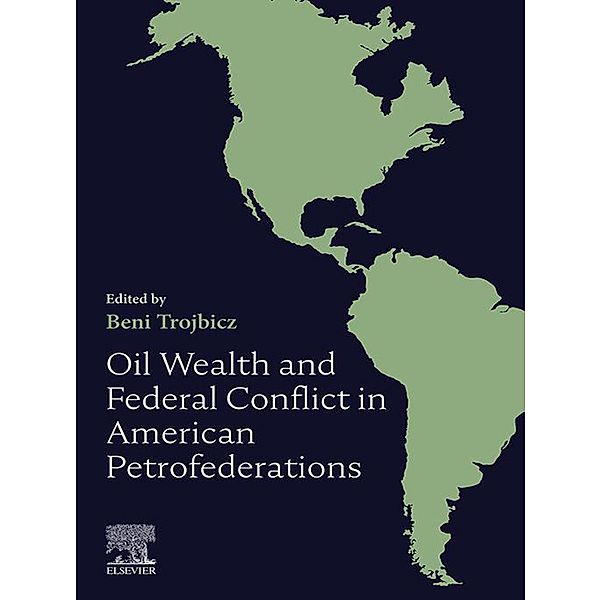 Edited by
Beni Trojbicz

Oil Wealth and Federal Conflict in American Petrofederations

ELSEVIER